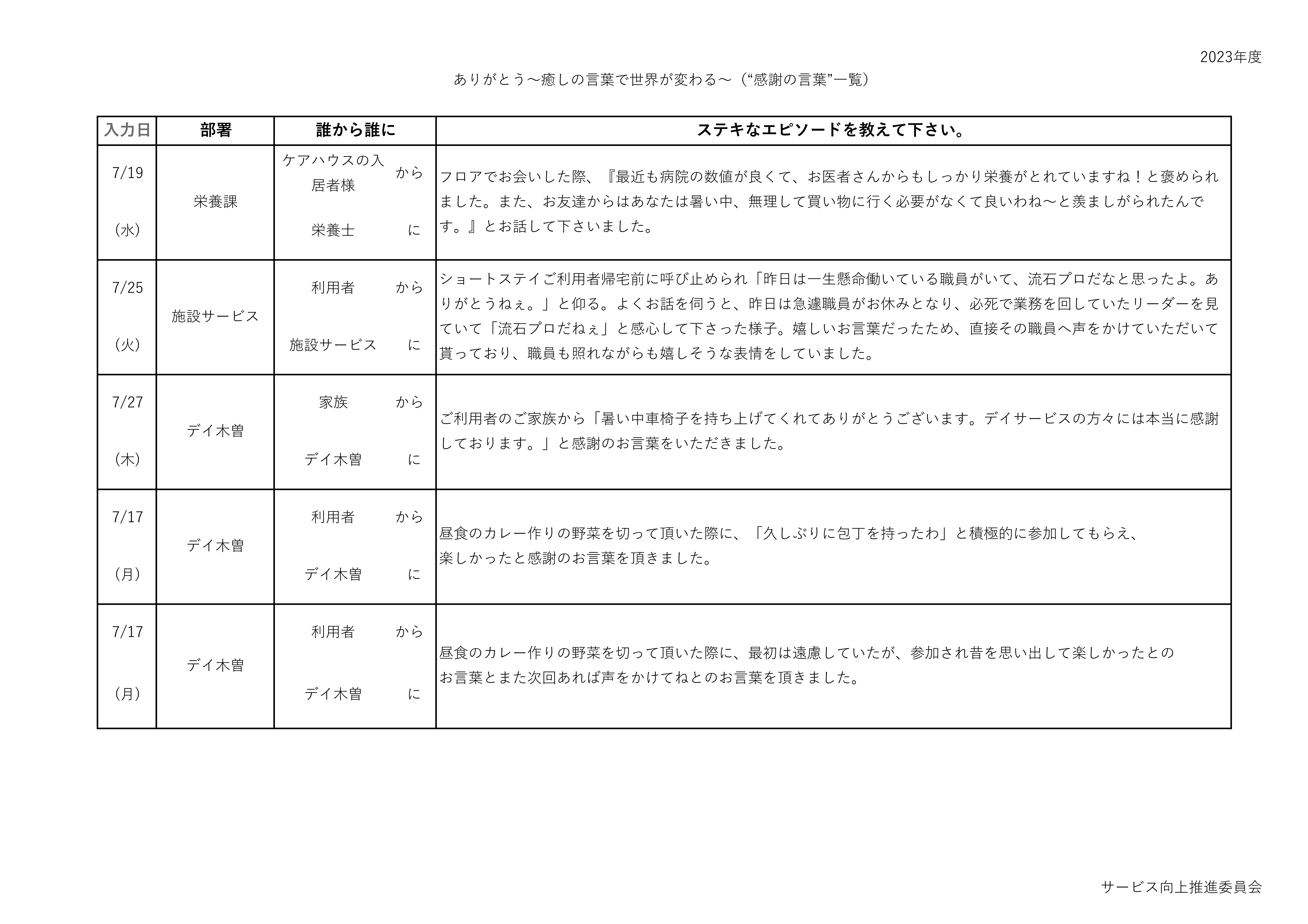 2023年度

ありがとう～癒しの言葉で世界が変わる～（“感謝の言葉”一覧）

| 入力日 | 部署 | 誰から誰に | ステキなエピソードを教えて下さい。 |
|---|---|---|---|
| 7/19 （水） | 栄養課 | ケアハウスの入居者様 から 栄養士 に | フロアでお会いした際、『最近も病院の数値が良くて、お医者さんからもしっかり栄養がとれていますね！と褒められました。また、お友達からはあなたは暑い中、無理して買い物に行く必要がなくて良いわね～と羨ましがられたんです。』とお話して下さいました。 |
| 7/25 （火） | 施設サービス | 利用者 から 施設サービス に | ショートステイご利用者帰宅前に呼び止められ「昨日は一生懸命働いている職員がいて、流石プロだなと思ったよ。ありがとうねぇ。」と仰る。よくお話を伺うと、昨日は急遽職員がお休みとなり、必死で業務を回していたリーダーを見ていて「流石プロだねぇ」と感心して下さった様子。嬉しいお言葉だったため、直接その職員へ声をかけていただいて貰っており、職員も照れながらも嬉しそうな表情をしていました。 |
| 7/27 （木） | デイ木曽 | 家族 から デイ木曽 に | ご利用者のご家族から「暑い中車椅子を持ち上げてくれてありがとうございます。デイサービスの方々には本当に感謝しております。」と感謝のお言葉をいただきました。 |
| 7/17 （月） | デイ木曽 | 利用者 から デイ木曽 に | 昼食のカレー作りの野菜を切って頂いた際に、「久しぶりに包丁を持ったわ」と積極的に参加してもらえ、楽しかったと感謝のお言葉を頂きました。 |
| 7/17 （月） | デイ木曽 | 利用者 から デイ木曽 に | 昼食のカレー作りの野菜を切って頂いた際に、最初は遠慮していたが、参加され昔を思い出して楽しかったとのお言葉とまた次回あれば声をかけてねとのお言葉を頂きました。 |

サービス向上推進委員会